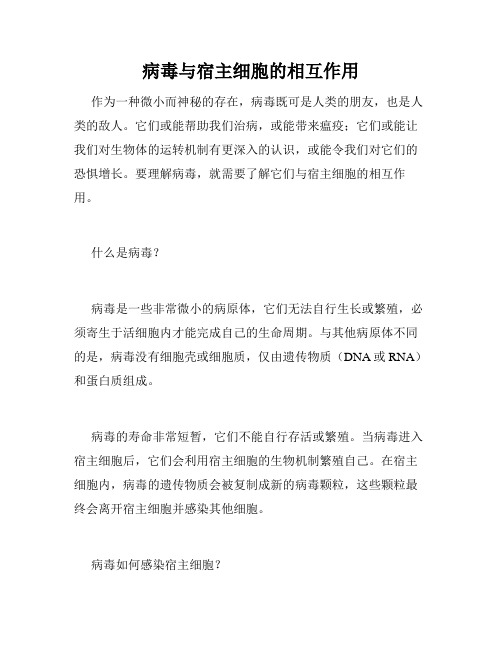 病毒与宿主细胞的相互作用

作为一种微小而神秘的存在，病毒既可是人类的朋友，也是人类的敌人。它们或能帮助我们治病，或能带来瘟疫；它们或能让我们对生物体的运转机制有更深入的认识，或能令我们对它们的恐惧增长。要理解病毒，就需要了解它们与宿主细胞的相互作用。

什么是病毒？

病毒是一些非常微小的病原体，它们无法自行生长或繁殖，必须寄生于活细胞内才能完成自己的生命周期。与其他病原体不同的是，病毒没有细胞壳或细胞质，仅由遗传物质（DNA 或 RNA）和蛋白质组成。

病毒的寿命非常短暂，它们不能自行存活或繁殖。当病毒进入宿主细胞后，它们会利用宿主细胞的生物机制繁殖自己。在宿主细胞内，病毒的遗传物质会被复制成新的病毒颗粒，这些颗粒最终会离开宿主细胞并感染其他细胞。

病毒如何感染宿主细胞？